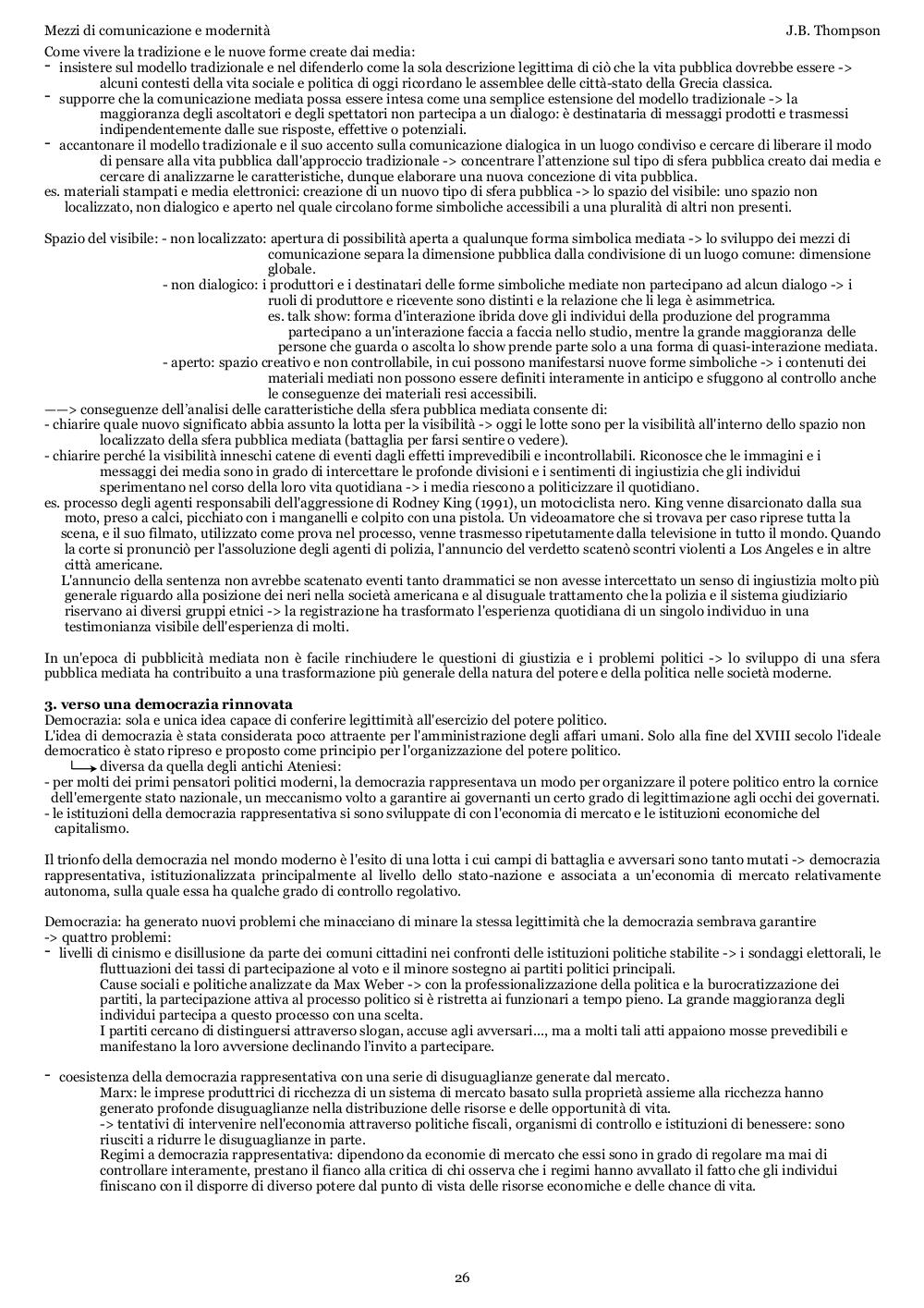 Mezzi di comunicazione e modernità J.B. Thompson

Come vivere la tradizione e le nuove forme create dai media:
- insistere sul modello tradizionale e nel difenderlo come la sola descrizione legittima di ciò che la vita pubblica dovrebbe essere -> alcuni contesti della vita sociale e politica di oggi ricordano le assemblee delle città-stato della Grecia classica.
- supporre che la comunicazione mediata possa essere intesa come una semplice estensione del modello tradizionale -> la maggioranza degli ascoltatori e degli spettatori non partecipa a un dialogo: è destinataria di messaggi prodotti e trasmessi indipendentemente dalle sue risposte, effettive o potenziali.
- accantonare il modello tradizionale e il suo accento sulla comunicazione dialogica in un luogo condiviso e cercare di liberare il modo di pensare alla vita pubblica dall'approccio tradizionale -> concentrare l'attenzione sul tipo di sfera pubblica creato dai media e cercare di analizzarne le caratteristiche, dunque elaborare una nuova concezione di vita pubblica.
es. materiali stampati e media elettronici: creazione di un nuovo tipo di sfera pubblica -> lo spazio del visibile: uno spazio non localizzato, non dialogico e aperto nel quale circolano forme simboliche accessibili a una pluralità di altri non presenti.

Spazio del visibile: - non localizzato: apertura di possibilità aperta a qualunque forma simbolica mediata -> lo sviluppo dei mezzi di comunicazione separa la dimensione pubblica dalla condivisione di un luogo comune: dimensione globale.
- non dialogico: i produttori e i destinatari delle forme simboliche mediate non partecipano ad alcun dialogo -> i ruoli di produttore e ricevente sono distinti e la relazione che li lega è asimmetrica.
es. talk show: forma d'interazione ibrida dove gli individui della produzione del programma partecipano a un'interazione faccia a faccia nello studio, mentre la grande maggioranza delle persone che guarda o ascolta lo show prende parte solo a una forma di quasi-interazione mediata.
- aperto: spazio creativo e non controllabile, in cui possono manifestarsi nuove forme simboliche -> i contenuti dei materiali mediati non possono essere definiti interamente in anticipo e sfuggono al controllo anche le conseguenze dei materiali resi accessibili.
——> conseguenze dell'analisi delle caratteristiche della sfera pubblica mediata consente di:
- chiarire quale nuovo significato abbia assunto la lotta per la visibilità -> oggi le lotte sono per la visibilità all'interno dello spazio non localizzato della sfera pubblica mediata (battaglia per farsi sentire o vedere).
- chiarire perché la visibilità inneschi catene di eventi dagli effetti imprevedibili e incontrollabili. Riconosce che le immagini e i messaggi dei media sono in grado di intercettare le profonde divisioni e i sentimenti di ingiustizia che gli individui sperimentano nel corso della loro vita quotidiana -> i media riescono a politicizzare il quotidiano.
es. processo degli agenti responsabili dell'aggressione di Rodney King (1991), un motociclista nero. King venne disarcionato dalla sua moto, preso a calci, picchiato con i manganelli e colpito con una pistola. Un videoamatore che si trovava per caso riprese tutta la scena, e il suo filmato, utilizzato come prova nel processo, venne trasmesso ripetutamente dalla televisione in tutto il mondo. Quando la corte si pronunciò per l'assoluzione degli agenti di polizia, l'annuncio del verdetto scatenò scontri violenti a Los Angeles e in altre città americane.
L'annuncio della sentenza non avrebbe scatenato eventi tanto drammatici se non avesse intercettato un senso di ingiustizia molto più generale riguardo alla posizione dei neri nella società americana e al disuguale trattamento che la polizia e il sistema giudiziario riservano ai diversi gruppi etnici -> la registrazione ha trasformato l'esperienza quotidiana di un singolo individuo in una testimonianza visibile dell'esperienza di molti.

In un'epoca di pubblicità mediata non è facile rinchiudere le questioni di giustizia e i problemi politici -> lo sviluppo di una sfera pubblica mediata ha contribuito a una trasformazione più generale della natura del potere e della politica nelle società moderne.

3. verso una democrazia rinnovata
Democrazia: sola e unica idea capace di conferire legittimità all'esercizio del potere politico.
L'idea di democrazia è stata considerata poco attraente per l'amministrazione degli affari umani. Solo alla fine del XVIII secolo l'ideale democratico è stato ripreso e proposto come principio per l'organizzazione del potere politico.
diversa da quella degli antichi Ateniesi:
- per molti dei primi pensatori politici moderni, la democrazia rappresentava un modo per organizzare il potere politico entro la cornice dell'emergente stato nazionale, un meccanismo volto a garantire ai governanti un certo grado di legittimazione agli occhi dei governati.
- le istituzioni della democrazia rappresentativa si sono sviluppate di con l'economia di mercato e le istituzioni economiche del capitalismo.

Il trionfo della democrazia nel mondo moderno è l'esito di una lotta i cui campi di battaglia e avversari sono tanto mutati -> democrazia rappresentativa, istituzionalizzata principalmente al livello dello stato-nazione e associata a un'economia di mercato relativamente autonoma, sulla quale essa ha qualche grado di controllo regolativo.

Democrazia: ha generato nuovi problemi che minacciano di minare la stessa legittimità che la democrazia sembrava garantire
-> quattro problemi:
- livelli di cinismo e disillusione da parte dei comuni cittadini nei confronti delle istituzioni politiche stabilite -> i sondaggi elettorali, le fluttuazioni dei tassi di partecipazione al voto e il minore sostegno ai partiti politici principali.
Cause sociali e politiche analizzate da Max Weber -> con la professionalizzazione della politica e la burocratizzazione dei partiti, la partecipazione attiva al processo politico si è ristretta ai funzionari a tempo pieno. La grande maggioranza degli individui partecipa a questo processo con una scelta.
I partiti cercano di distinguersi attraverso slogan, accuse agli avversari..., ma a molti tali atti appaiono mosse prevedibili e manifestano la loro avversione declinando l'invito a partecipare.

- coesistenza della democrazia rappresentativa con una serie di disuguaglianze generate dal mercato.
Marx: le imprese produttrici di ricchezza di un sistema di mercato basato sulla proprietà assieme alla ricchezza hanno generato profonde disuguaglianze nella distribuzione delle risorse e delle opportunità di vita.
-> tentativi di intervenire nell'economia attraverso politiche fiscali, organismi di controllo e istituzioni di benessere: sono riusciti a ridurre le disuguaglianze in parte.
Regimi a democrazia rappresentativa: dipendono da economie di mercato che essi sono in grado di regolare ma mai di controllare interamente, prestano il fianco alla critica di chi osserva che i regimi hanno avvallato il fatto che gli individui finiscano con il disporre di diverso potere dal punto di vista delle risorse economiche e delle chance di vita.

26